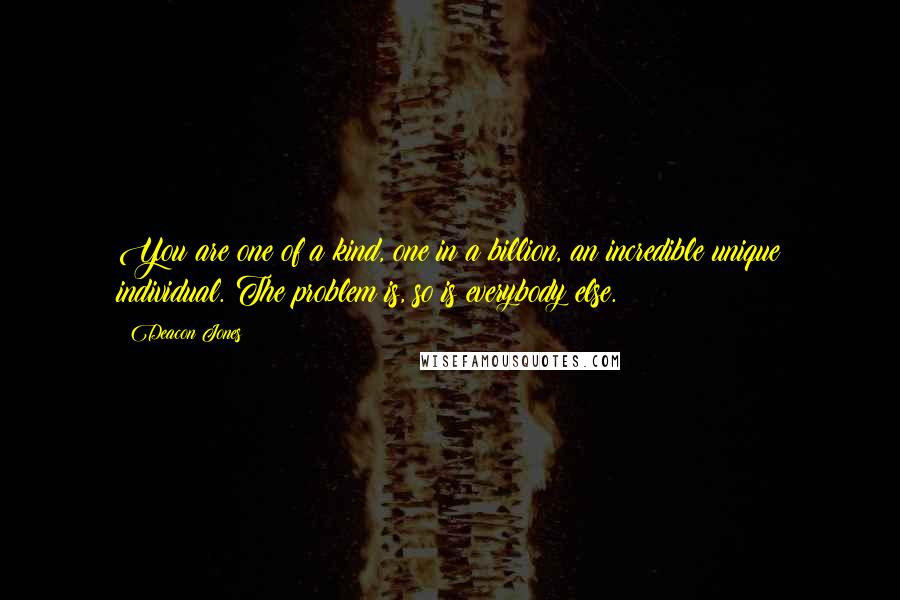 You are one of a kind, one in a billion, an incredible unique individual. The problem is, so is everybody else.

Deacon Jones

WISEFAMOUSQUOTES.COM